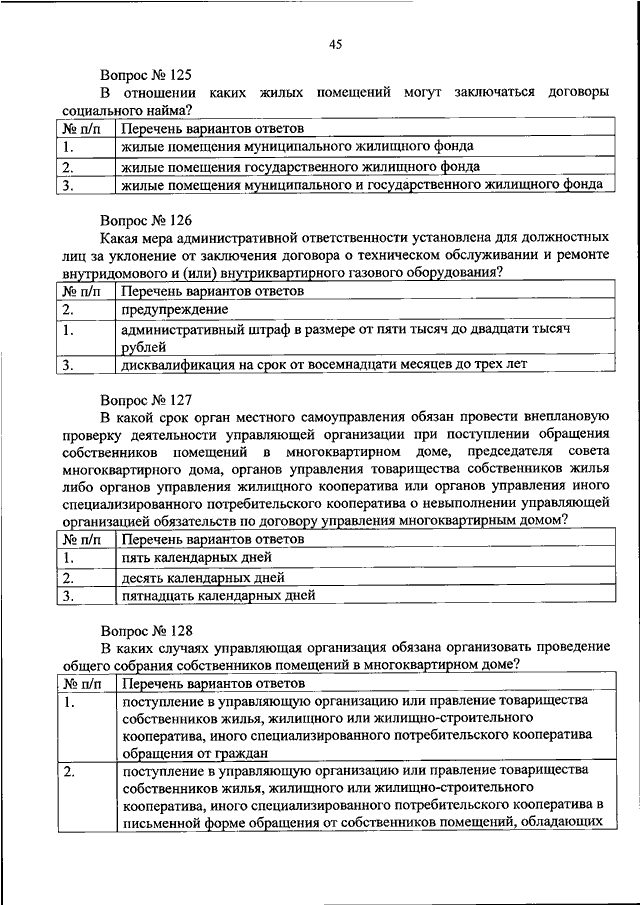 45

Вопрос № 125

В отношении каких жилых помещений могут заключаться договоры социального найма?

| № п/п | Перечень вариантов ответов |
|---|---|
| 1. | жилые помещения муниципального жилищного фонда |
| 2. | жилые помещения государственного жилищного фонда |
| 3. | жилые помещения муниципального и государственного жилищного фонда |

Вопрос № 126

Какая мера административной ответственности установлена для должностных лиц за уклонение от заключения договора о техническом обслуживании и ремонте внутридомового и (или) внутриквартирного газового оборудования?

| № п/п | Перечень вариантов ответов |
|---|---|
| 2. | предупреждение |
| 1. | административный штраф в размере от пяти тысяч до двадцати тысяч рублей |
| 3. | дисквалификация на срок от восемнадцати месяцев до трех лет |

Вопрос № 127

В какой срок орган местного самоуправления обязан провести внеплановую проверку деятельности управляющей организации при поступлении обращения собственников помещений в многоквартирном доме, председателя совета многоквартирного дома, органов управления товарищества собственников жилья либо органов управления жилищного кооператива или органов управления иного специализированного потребительского кооператива о невыполнении управляющей организацией обязательств по договору управления многоквартирным домом?

| № п/п | Перечень вариантов ответов |
|---|---|
| 1. | пять календарных дней |
| 2. | десять календарных дней |
| 3. | пятнадцать календарных дней |

Вопрос № 128

В каких случаях управляющая организация обязана организовать проведение общего собрания собственников помещений в многоквартирном доме?

| № п/п | Перечень вариантов ответов |
|---|---|
| 1. | поступление в управляющую организацию или правление товарищества собственников жилья, жилищного или жилищно-строительного кооператива, иного специализированного потребительского кооператива обращения от граждан |
| 2. | поступление в управляющую организацию или правление товарищества собственников жилья, жилищного или жилищно-строительного кооператива, иного специализированного потребительского кооператива в письменной форме обращения от собственников помещений, обладающих |